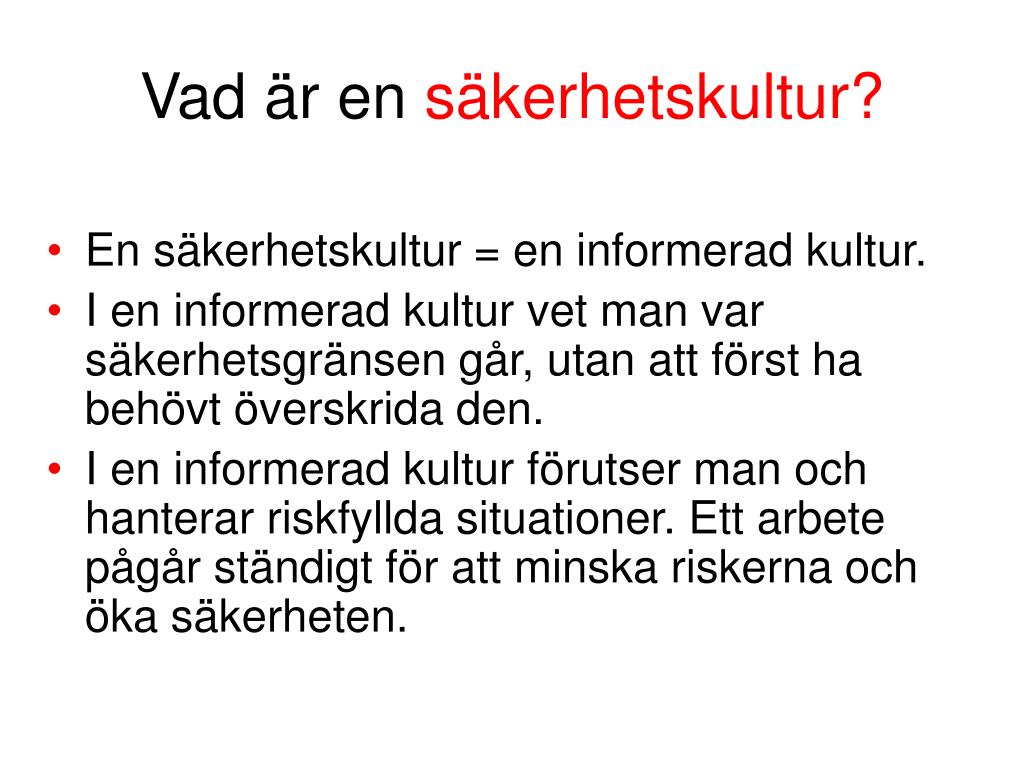 Vad är en säkerhetskultur?

• En säkerhetskultur = en informerad kultur.
• I en informerad kultur vet man var säkerhetsgränsen går, utan att först ha behövt överskrida den.
• I en informerad kultur förutser man och hanterar riskfyllda situationer. Ett arbete pågår ständigt för att minska riskerna och öka säkerheten.